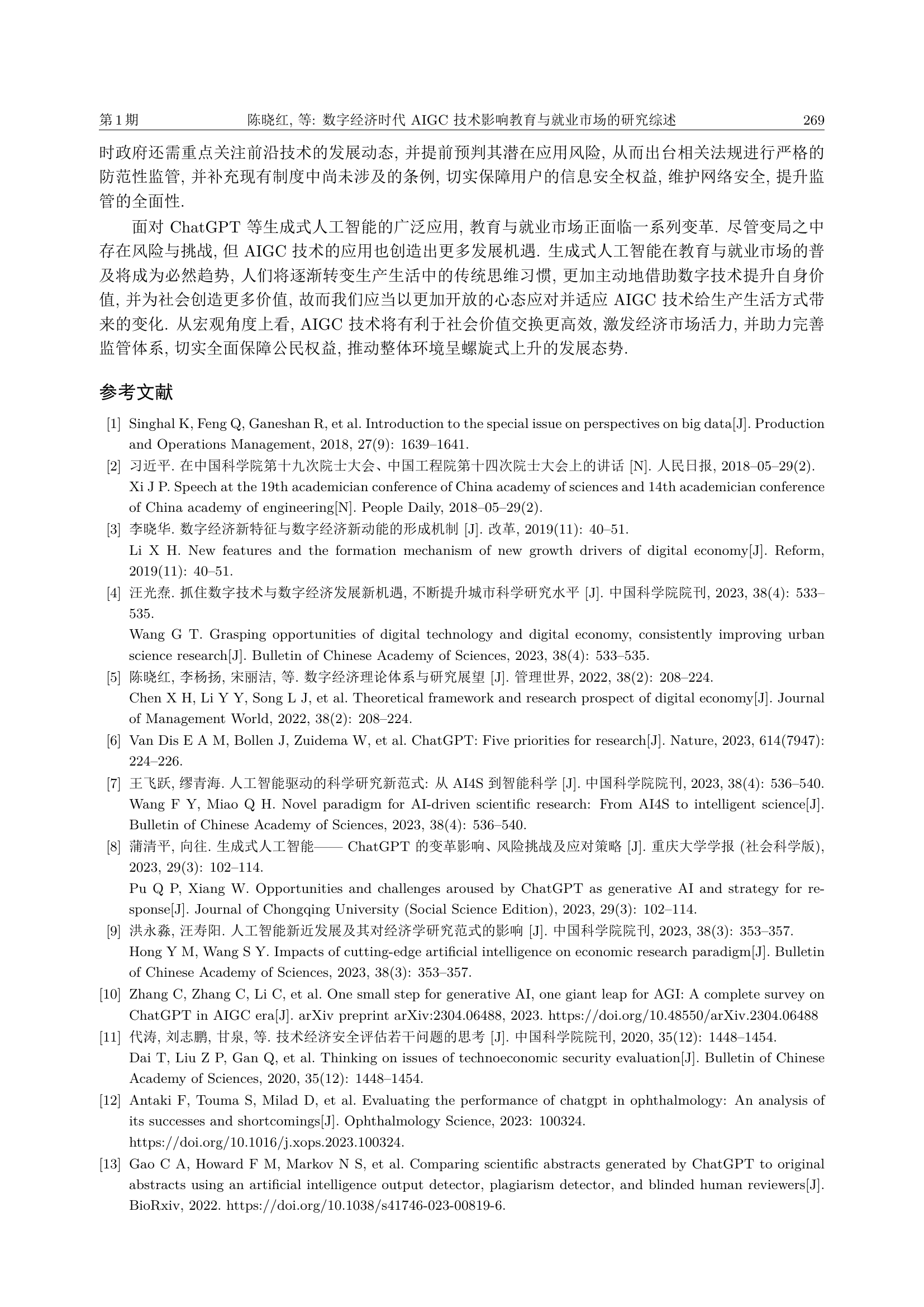 第 1 期　　陈晓红, 等: 数字经济时代 AIGC 技术影响教育与就业市场的研究综述　　269

时政府还需重点关注前沿技术的发展动态, 并提前预判其潜在应用风险, 从而出台相关法规进行严格的防范性监管, 并补充现有制度中尚未涉及的条例, 切实保障用户的信息安全权益, 维护网络安全, 提升监管的全面性.

面对 ChatGPT 等生成式人工智能的广泛应用, 教育与就业市场正面临一系列变革. 尽管变局之中存在风险与挑战, 但 AIGC 技术的应用也创造出更多发展机遇. 生成式人工智能在教育与就业市场的普及将成为必然趋势, 人们将逐渐转变生产生活中的传统思维习惯, 更加主动地借助数字技术提升自身价值, 并为社会创造更多价值, 故而我们应当以更加开放的心态应对并适应 AIGC 技术给生产生活方式带来的变化. 从宏观角度上看, AIGC 技术将有利于社会价值交换更高效, 激发经济市场活力, 并助力完善监管体系, 切实全面保障公民权益, 推动整体环境呈螺旋式上升的发展态势.

参考文献

[1] Singhal K, Feng Q, Ganeshan R, et al. Introduction to the special issue on perspectives on big data[J]. Production and Operations Management, 2018, 27(9): 1639–1641.

[2] 习近平. 在中国科学院第十九次院士大会、中国工程院第十四次院士大会上的讲话 [N]. 人民日报, 2018–05–29(2).
Xi J P. Speech at the 19th academician conference of China academy of sciences and 14th academician conference of China academy of engineering[N]. People Daily, 2018–05–29(2).

[3] 李晓华. 数字经济新特征与数字经济新动能的形成机制 [J]. 改革, 2019(11): 40–51.
Li X H. New features and the formation mechanism of new growth drivers of digital economy[J]. Reform, 2019(11): 40–51.

[4] 汪光焘. 抓住数字技术与数字经济发展新机遇, 不断提升城市科学研究水平 [J]. 中国科学院院刊, 2023, 38(4): 533–535.
Wang G T. Grasping opportunities of digital technology and digital economy, consistently improving urban science research[J]. Bulletin of Chinese Academy of Sciences, 2023, 38(4): 533–535.

[5] 陈晓红, 李杨扬, 宋丽洁, 等. 数字经济理论体系与研究展望 [J]. 管理世界, 2022, 38(2): 208–224.
Chen X H, Li Y Y, Song L J, et al. Theoretical framework and research prospect of digital economy[J]. Journal of Management World, 2022, 38(2): 208–224.

[6] Van Dis E A M, Bollen J, Zuidema W, et al. ChatGPT: Five priorities for research[J]. Nature, 2023, 614(7947): 224–226.

[7] 王飞跃, 缪青海. 人工智能驱动的科学研究新范式: 从 AI4S 到智能科学 [J]. 中国科学院院刊, 2023, 38(4): 536–540.
Wang F Y, Miao Q H. Novel paradigm for AI-driven scientific research: From AI4S to intelligent science[J]. Bulletin of Chinese Academy of Sciences, 2023, 38(4): 536–540.

[8] 蒲清平, 向往. 生成式人工智能—— ChatGPT 的变革影响、风险挑战及应对策略 [J]. 重庆大学学报 (社会科学版), 2023, 29(3): 102–114.
Pu Q P, Xiang W. Opportunities and challenges aroused by ChatGPT as generative AI and strategy for response[J]. Journal of Chongqing University (Social Science Edition), 2023, 29(3): 102–114.

[9] 洪永淼, 汪寿阳. 人工智能新近发展及其对经济学研究范式的影响 [J]. 中国科学院院刊, 2023, 38(3): 353–357.
Hong Y M, Wang S Y. Impacts of cutting-edge artificial intelligence on economic research paradigm[J]. Bulletin of Chinese Academy of Sciences, 2023, 38(3): 353–357.

[10] Zhang C, Zhang C, Li C, et al. One small step for generative AI, one giant leap for AGI: A complete survey on ChatGPT in AIGC era[J]. arXiv preprint arXiv:2304.06488, 2023. https://doi.org/10.48550/arXiv.2304.06488

[11] 代涛, 刘志鹏, 甘泉, 等. 技术经济安全评估若干问题的思考 [J]. 中国科学院院刊, 2020, 35(12): 1448–1454.
Dai T, Liu Z P, Gan Q, et al. Thinking on issues of technoeconomic security evaluation[J]. Bulletin of Chinese Academy of Sciences, 2020, 35(12): 1448–1454.

[12] Antaki F, Touma S, Milad D, et al. Evaluating the performance of chatgpt in ophthalmology: An analysis of its successes and shortcomings[J]. Ophthalmology Science, 2023: 100324. https://doi.org/10.1016/j.xops.2023.100324.

[13] Gao C A, Howard F M, Markov N S, et al. Comparing scientific abstracts generated by ChatGPT to original abstracts using an artificial intelligence output detector, plagiarism detector, and blinded human reviewers[J]. BioRxiv, 2022. https://doi.org/10.1038/s41746-023-00819-6.